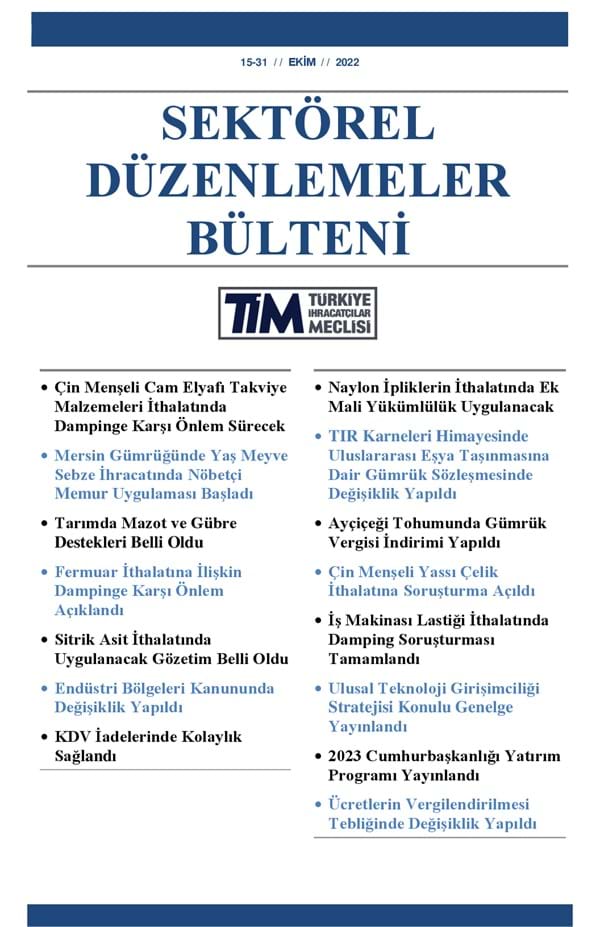 15-31 // EKİM // 2022

SEKTÖREL DÜZENLEMELER BÜLTENİ

TİM TÜRKİYE İHRACATÇILAR MECLİSİ

• Çin Menşeli Cam Elyafı Takviye Malzemeleri İthalatında Dampinge Karşı Önlem Sürecek

• Mersin Gümrüğünde Yaş Meyve Sebze İhracatında Nöbetçi Memur Uygulaması Başladı

• Tarımda Mazot ve Gübre Destekleri Belli Oldu

• Fermuar İthalatına İlişkin Dampinge Karşı Önlem Açıklandı

• Sitrik Asit İthalatında Uygulanacak Gözetim Belli Oldu

• Endüstri Bölgeleri Kanununda Değişiklik Yapıldı

• KDV İadelerinde Kolaylık Sağlandı

• Naylon İpliklerin İthalatında Ek Mali Yükümlülük Uygulanacak

• TIR Karneleri Himayesinde Uluslararası Eşya Taşınmasına Dair Gümrük Sözleşmesinde Değişiklik Yapıldı

• Ayçiçeği Tohumunda Gümrük Vergisi İndirimi Yapıldı

• Çin Menşeli Yassı Çelik İthalatına Soruşturma Açıldı

• İş Makinası Lastiği İthalatında Damping Soruşturması Tamamlandı

• Ulusal Teknoloji Girişimciliği Stratejisi Konulu Genelge Yayınlandı

• 2023 Cumhurbaşkanlığı Yatırım Programı Yayınlandı

• Ücretlerin Vergilendirilmesi Tebliğinde Değişiklik Yapıldı